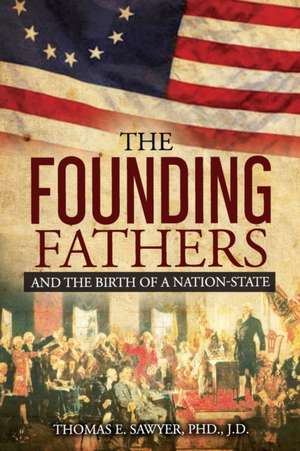 THE
FOUNDING
FATHERS
AND THE BIRTH OF A NATION-STATE

THOMAS E. SAWYER, PHD., J.D.